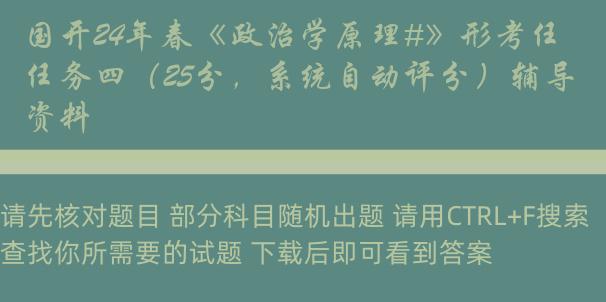 国开24年春《政治学原理#》形考任任务四（25分，系统自动评分）辅导资料

请先核对题目 部分科目随机出题 请用CTRL+F搜索查找你所需要的试题 下载后即可看到答案